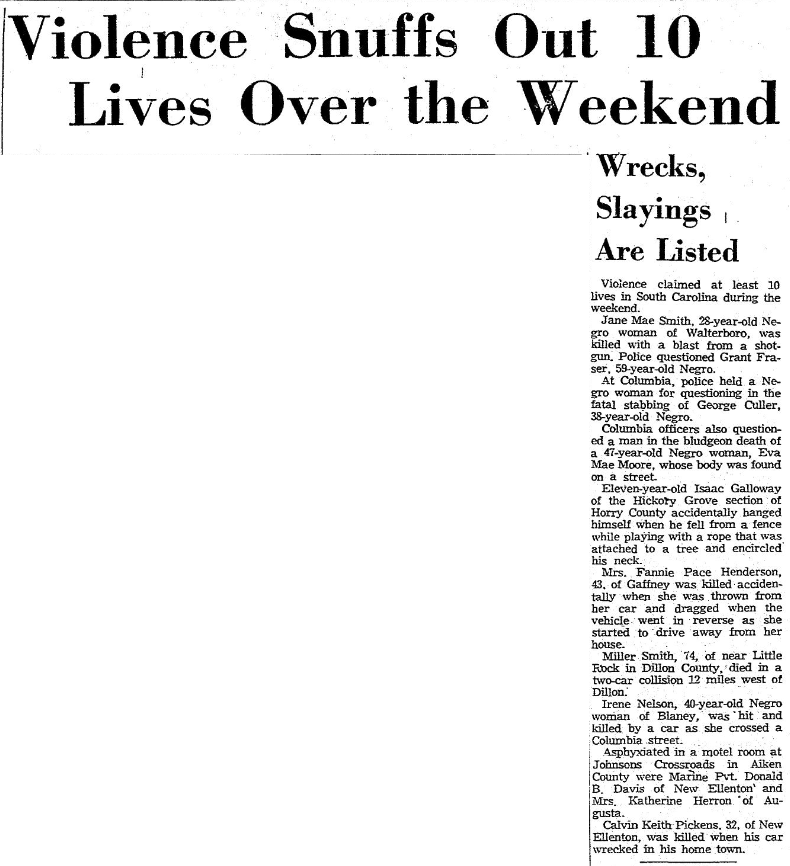 Violence Snuffs Out 10 Lives Over the Weekend

Wrecks, Slayings Are Listed

Violence claimed at least 10 lives in South Carolina during the weekend.

Jane Mae Smith, 28-year-old Negro woman of Walterboro, was killed with a blast from a shotgun. Police questioned Grant Fraser, 59-year-old Negro.

At Columbia, police held a Negro woman for questioning in the fatal stabbing of George Culler, 38-year-old Negro.

Columbia officers also questioned a man in the bludgeon death of a 47-year-old Negro woman, Eva Mae Moore, whose body was found on a street.

Eleven-year-old Isaac Galloway of the Hickory Grove section of Horry County accidentally hanged himself when he fell from a fence while playing with a rope that was attached to a tree and encircled his neck.

Mrs. Fannie Pace Henderson, 43, of Gaffney was killed accidentally when she was thrown from her car and dragged when the vehicle went in reverse as she started to drive away from her house.

Miller Smith, 74, of near Little Rock in Dillon County, died in a two-car collision 12 miles west of Dillon.

Irene Nelson, 40-year-old Negro woman of Blaney, was hit and killed by a car as she crossed a Columbia street.

Asphyxiated in a motel room at Johnsons Crossroads in Aiken County were Marine Pvt. Donald B. Davis of New Ellenton and Mrs. Katherine Herron of Augusta.

Calvin Keith Pickens, 32, of New Ellenton, was killed when his car wrecked in his home town.